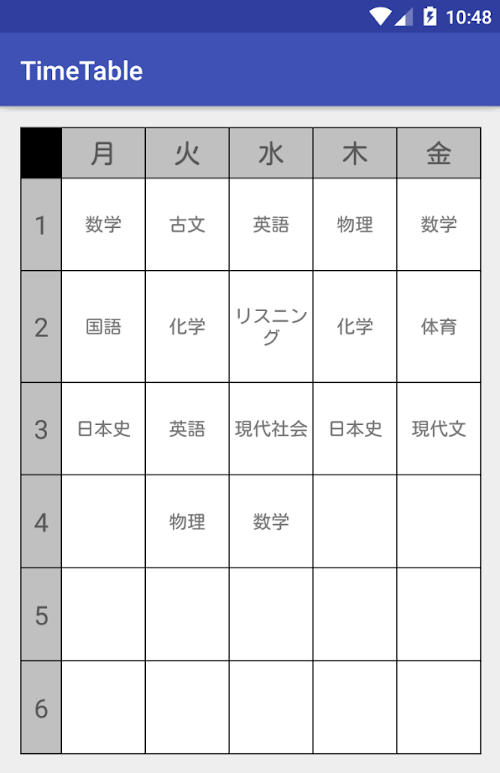 10:48

TimeTable

| | 月 | 火 | 水 | 木 | 金 |
|---|---|---|---|---|---|
| 1 | 数学 | 古文 | 英語 | 物理 | 数学 |
| 2 | 国語 | 化学 | リスニング | 化学 | 体育 |
| 3 | 日本史 | 英語 | 現代社会 | 日本史 | 現代文 |
| 4 | | 物理 | 数学 | | |
| 5 | | | | | |
| 6 | | | | | |